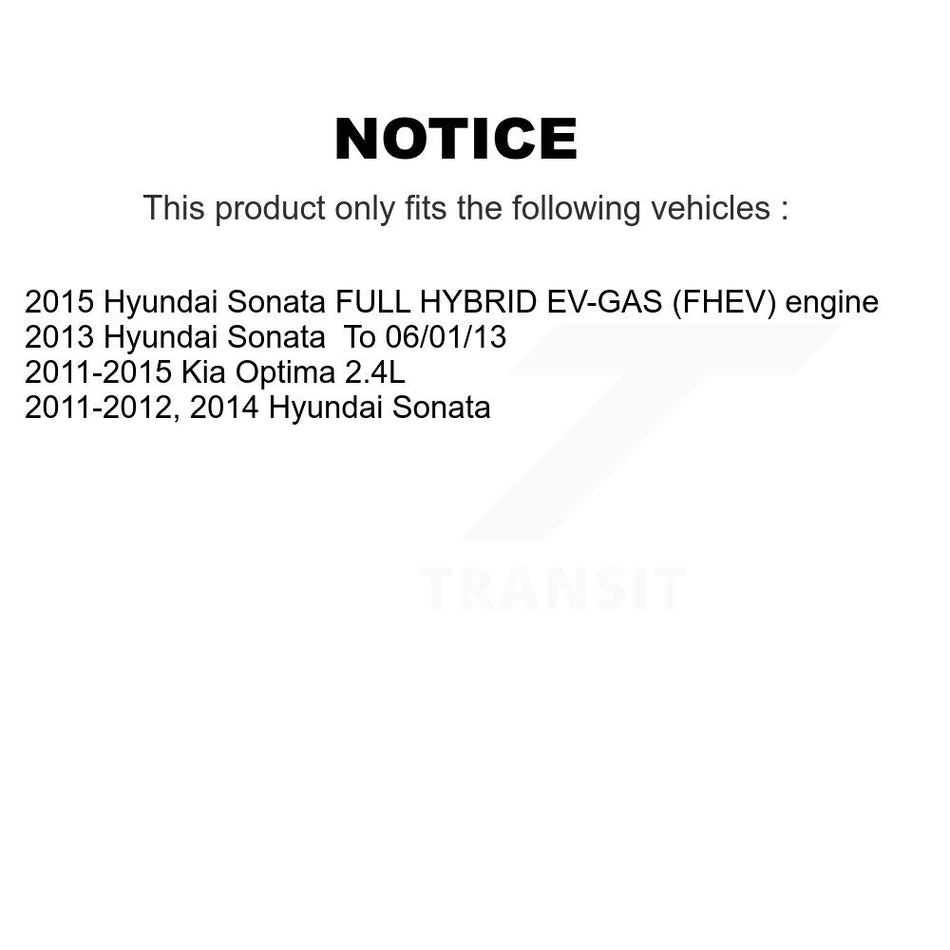 NOTICE

This product only fits the following vehicles :

2015 Hyundai Sonata FULL HYBRID EV-GAS (FHEV) engine
2013 Hyundai Sonata To 06/01/13
2011-2015 Kia Optima 2.4L
2011-2012, 2014 Hyundai Sonata

TRANSIT